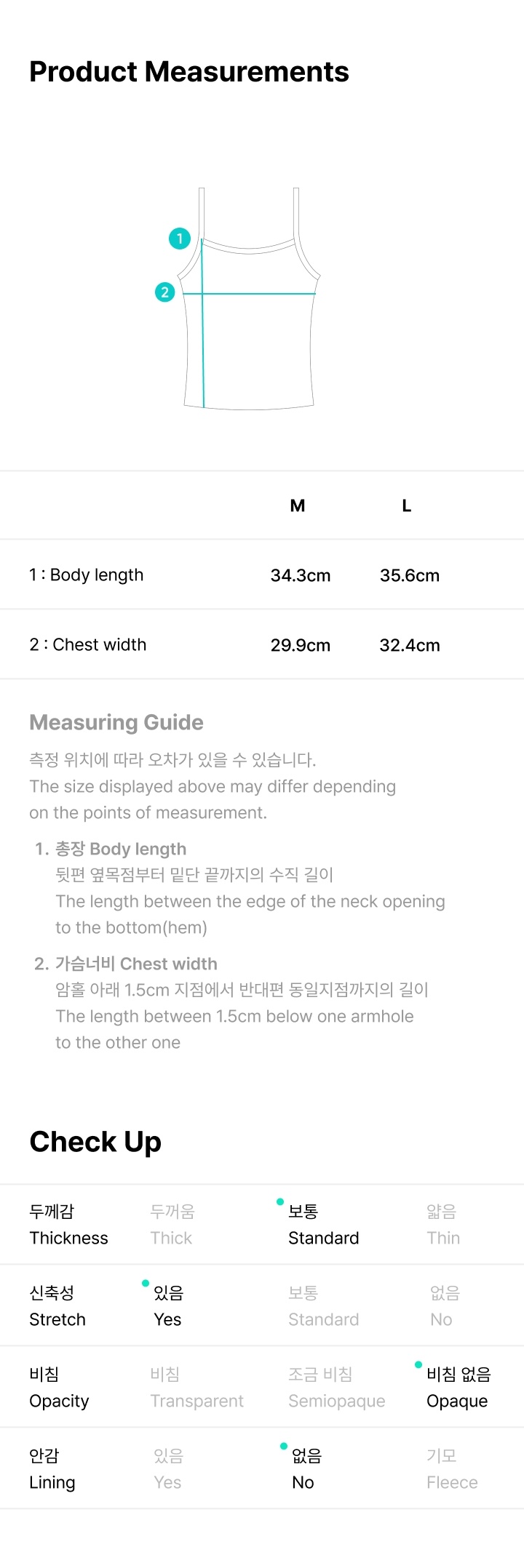 Product Measurements

1

2

|  | M | L |
|---|---|---|
| 1 : Body length | 34.3cm | 35.6cm |
| 2 : Chest width | 29.9cm | 32.4cm |

Measuring Guide

측정 위치에 따라 오차가 있을 수 있습니다.
The size displayed above may differ depending on the points of measurement.

1. 총장 Body length
뒷편 옆목점부터 밑단 끝까지의 수직 길이
The length between the edge of the neck opening to the bottom(hem)

2. 가슴너비 Chest width
암홀 아래 1.5cm 지점에서 반대편 동일지점까지의 길이
The length between 1.5cm below one armhole to the other one

Check Up

| 두께감 Thickness | 두꺼움 Thick | 보통 Standard | 얇음 Thin |
|---|---|---|---|
| 신축성 Stretch | 있음 Yes | 보통 Standard | 없음 No |
| 비침 Opacity | 비침 Transparent | 조금 비침 Semiopaque | 비침 없음 Opaque |
| 안감 Lining | 있음 Yes | 없음 No | 기모 Fleece |